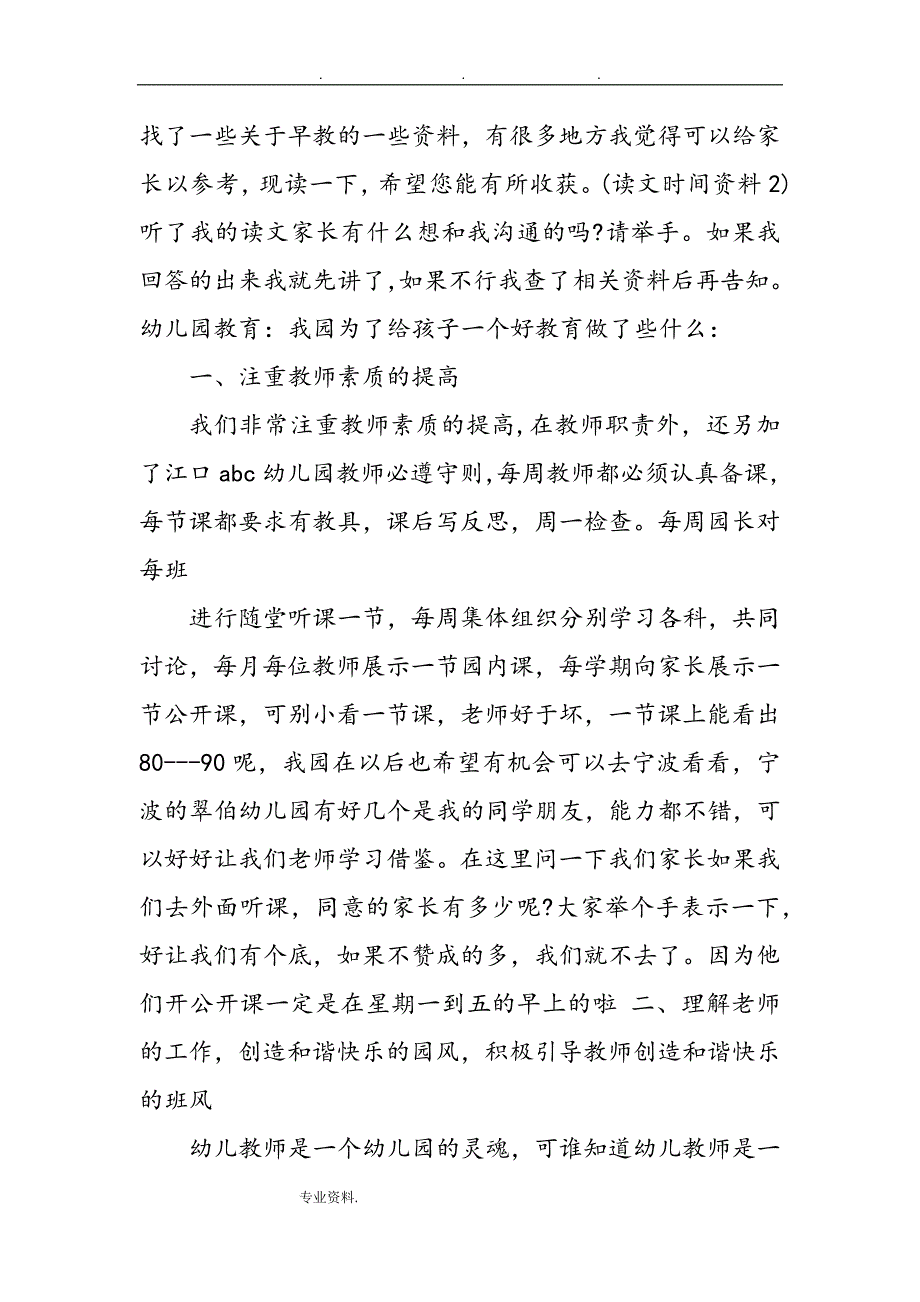 . . .

找了一些关于早教的一些资料，有很多地方我觉得可以给家长以参考，现读一下，希望您能有所收获。(读文时间资料 2) 听了我的读文家长有什么想和我沟通的吗?请举手。如果我回答的出来我就先讲了,如果不行我查了相关资料后再告知。幼儿园教育：我园为了给孩子一个好教育做了些什么：

一、注重教师素质的提高

我们非常注重教师素质的提高,在教师职责外，还另加了江口 abc 幼儿园教师必遵守则,每周教师都必须认真备课，每节课都要求有教具，课后写反思，周一检查。每周园长对每班

进行随堂听课一节，每周集体组织分别学习各科，共同讨论，每月每位教师展示一节园内课，每学期向家长展示一节公开课，可别小看一节课，老师好于坏，一节课上能看出 80---90 呢，我园在以后也希望有机会可以去宁波看看，宁波的翠伯幼儿园有好几个是我的同学朋友，能力都不错，可以好好让我们老师学习借鉴。在这里问一下我们家长如果我们去外面听课，同意的家长有多少呢?大家举个手表示一下，好让我们有个底，如果不赞成的多，我们就不去了。因为他们开公开课一定是在星期一到五的早上的啦 二、理解老师的工作，创造和谐快乐的园风，积极引导教师创造和谐快乐的班风

幼儿教师是一个幼儿园的灵魂，可谁知道幼儿教师是一

专业资料.